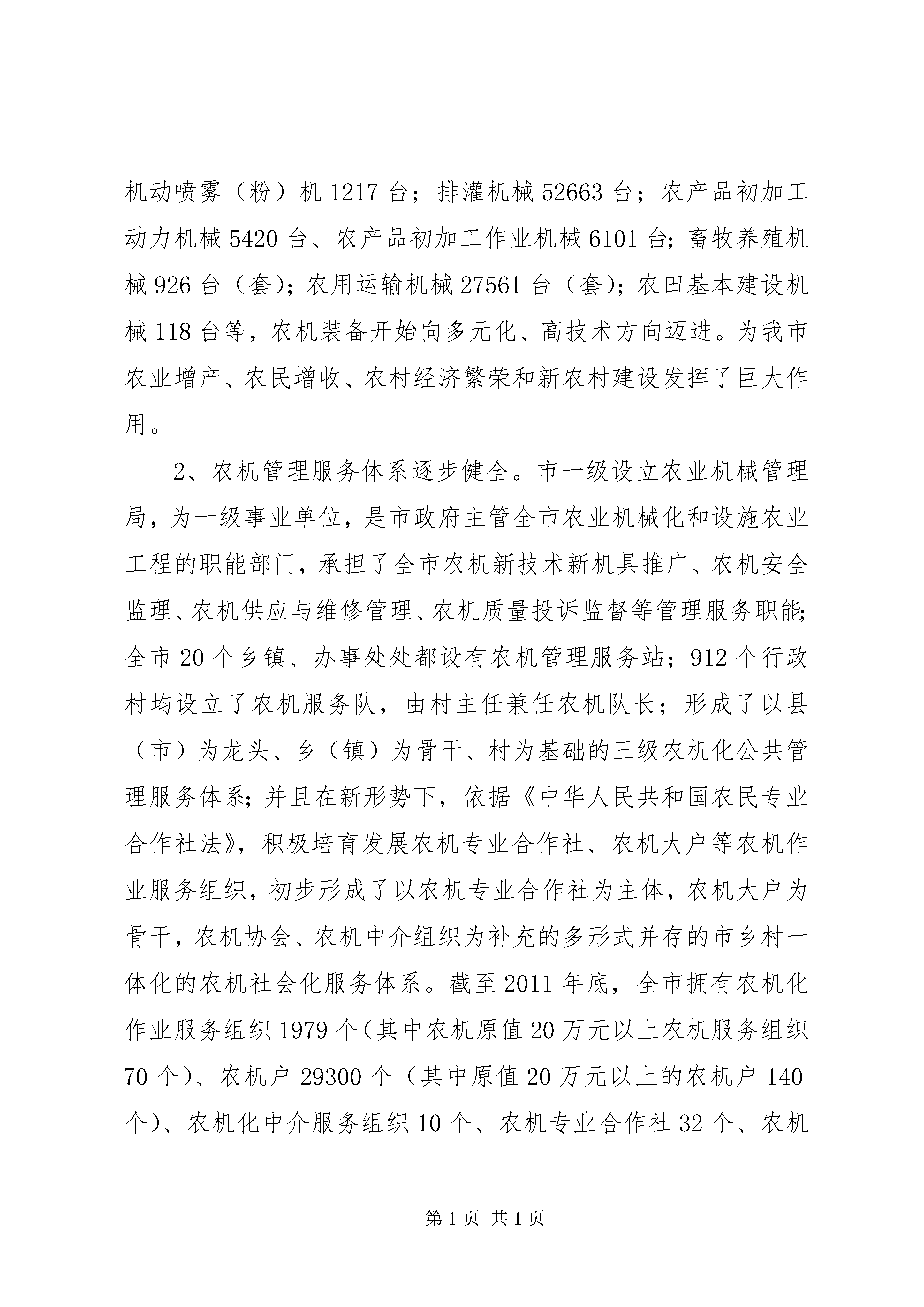 机动喷雾（粉）机 1217 台；排灌机械 52663 台；农产品初加工动力机械 5420 台、农产品初加工作业机械 6101 台；畜牧养殖机械 926 台（套）；农用运输机械 27561 台（套）；农田基本建设机械 118 台等，农机装备开始向多元化、高技术方向迈进。为我市农业增产、农民增收、农村经济繁荣和新农村建设发挥了巨大作用。

2、农机管理服务体系逐步健全。市一级设立农业机械管理局，为一级事业单位，是市政府主管全市农业机械化和设施农业工程的职能部门，承担了全市农机新技术新机具推广、农机安全监理、农机供应与维修管理、农机质量投诉监督等管理服务职能；全市 20 个乡镇、办事处处都设有农机管理服务站；912 个行政村均设立了农机服务队，由村主任兼任农机队长；形成了以县（市）为龙头、乡（镇）为骨干、村为基础的三级农机化公共管理服务体系；并且在新形势下，依据《中华人民共和国农民专业合作社法》，积极培育发展农机专业合作社、农机大户等农机作业服务组织，初步形成了以农机专业合作社为主体，农机大户为骨干，农机协会、农机中介组织为补充的多形式并存的市乡村一体化的农机社会化服务体系。截至 2011 年底，全市拥有农机化作业服务组织 1979 个（其中农机原值 20 万元以上农机服务组织 70 个）、农机户 29300 个（其中原值 20 万元以上的农机户 140 个）、农机化中介服务组织 10 个、农机专业合作社 32 个、农机

第 1 页 共 1 页